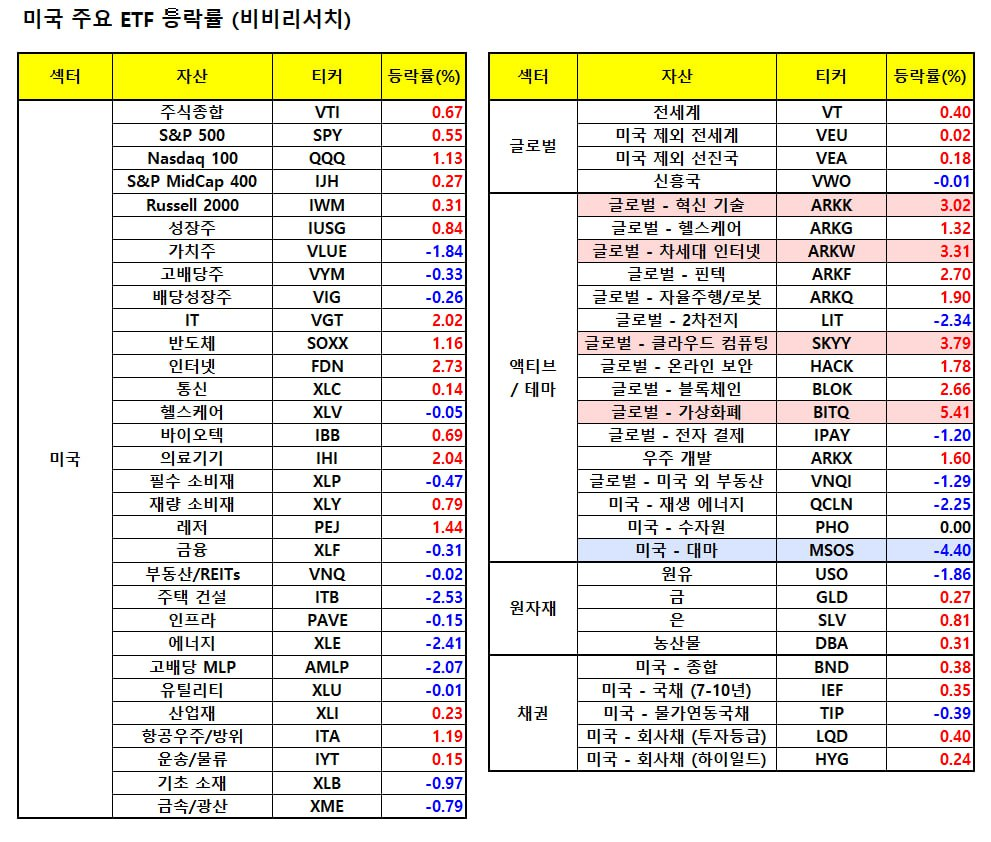 미국 주요 ETF 등락률 (비비리서치)

| 섹터 | 자산 | 티커 | 등락률(%) |
|---|---|---|---|
| 미국 | 주식종합 | VTI | 0.67 |
| | S&P 500 | SPY | 0.55 |
| | Nasdaq 100 | QQQ | 1.13 |
| | S&P MidCap 400 | IJH | 0.27 |
| | Russell 2000 | IWM | 0.31 |
| | 성장주 | IUSG | 0.84 |
| | 가치주 | VLUE | -1.84 |
| | 고배당주 | VYM | -0.33 |
| | 배당성장주 | VIG | -0.26 |
| | IT | VGT | 2.02 |
| | 반도체 | SOXX | 1.16 |
| | 인터넷 | FDN | 2.73 |
| | 통신 | XLC | 0.14 |
| | 헬스케어 | XLV | -0.05 |
| | 바이오텍 | IBB | 0.69 |
| | 의료기기 | IHI | 2.04 |
| | 필수 소비재 | XLP | -0.47 |
| | 재량 소비재 | XLY | 0.79 |
| | 레저 | PEJ | 1.44 |
| | 금융 | XLF | -0.31 |
| | 부동산/REITs | VNQ | -0.02 |
| | 주택 건설 | ITB | -2.53 |
| | 인프라 | PAVE | -0.15 |
| | 에너지 | XLE | -2.41 |
| | 고배당 MLP | AMLP | -2.07 |
| | 유틸리티 | XLU | -0.01 |
| | 산업재 | XLI | 0.23 |
| | 항공우주/방위 | ITA | 1.19 |
| | 운송/물류 | IYT | 0.15 |
| | 기초 소재 | XLB | -0.97 |
| | 금속/광산 | XME | -0.79 |

| 섹터 | 자산 | 티커 | 등락률(%) |
|---|---|---|---|
| 글로벌 | 전세계 | VT | 0.40 |
| | 미국 제외 전세계 | VEU | 0.02 |
| | 미국 제외 선진국 | VEA | 0.18 |
| | 신흥국 | VWO | -0.01 |
| 액티브 / 테마 | 글로벌 - 혁신 기술 | ARKK | 3.02 |
| | 글로벌 - 헬스케어 | ARKG | 1.32 |
| | 글로벌 - 차세대 인터넷 | ARKW | 3.31 |
| | 글로벌 - 핀텍 | ARKF | 2.70 |
| | 글로벌 - 자율주행/로봇 | ARKQ | 1.90 |
| | 글로벌 - 2차전지 | LIT | -2.34 |
| | 글로벌 - 클라우드 컴퓨팅 | SKYY | 3.79 |
| | 글로벌 - 온라인 보안 | HACK | 1.78 |
| | 글로벌 - 블록체인 | BLOK | 2.66 |
| | 글로벌 - 가상화폐 | BITQ | 5.41 |
| | 글로벌 - 전자 결제 | IPAY | -1.20 |
| | 우주 개발 | ARKX | 1.60 |
| | 글로벌 - 미국 외 부동산 | VNQI | -1.29 |
| | 미국 - 재생 에너지 | QCLN | -2.25 |
| | 미국 - 수자원 | PHO | 0.00 |
| | 미국 - 대마 | MSOS | -4.40 |
| 원자재 | 원유 | USO | -1.86 |
| | 금 | GLD | 0.27 |
| | 은 | SLV | 0.81 |
| | 농산물 | DBA | 0.31 |
| 채권 | 미국 - 종합 | BND | 0.38 |
| | 미국 - 국채 (7-10년) | IEF | 0.35 |
| | 미국 - 물가연동국채 | TIP | -0.39 |
| | 미국 - 회사채 (투자등급) | LQD | 0.40 |
| | 미국 - 회사채 (하이일드) | HYG | 0.24 |